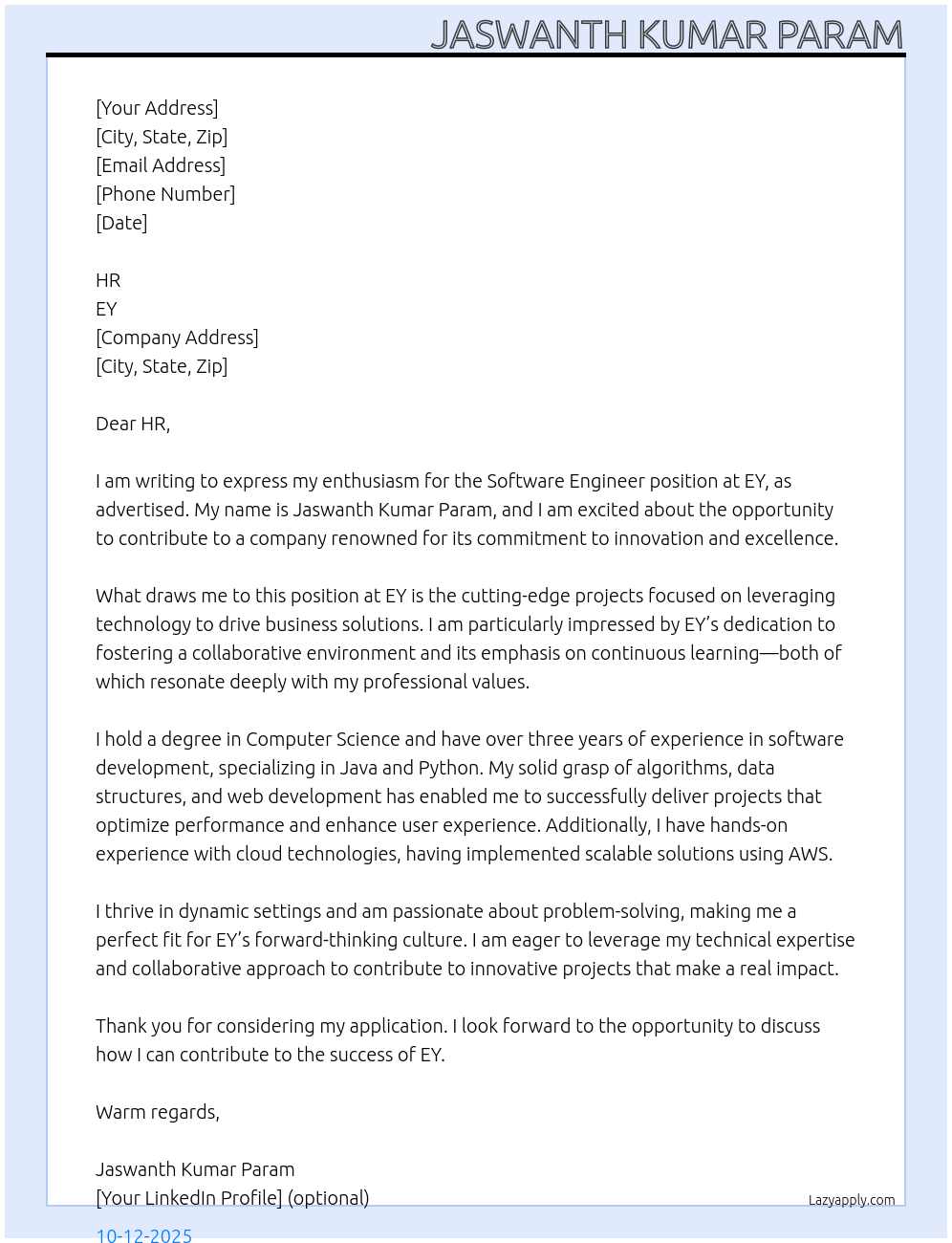 JASWANTH KUMAR PARAM

[Your Address]
[City, State, Zip]
[Email Address]
[Phone Number]
[Date]

HR
EY
[Company Address]
[City, State, Zip]

Dear HR,

I am writing to express my enthusiasm for the Software Engineer position at EY, as advertised. My name is Jaswanth Kumar Param, and I am excited about the opportunity to contribute to a company renowned for its commitment to innovation and excellence.

What draws me to this position at EY is the cutting-edge projects focused on leveraging technology to drive business solutions. I am particularly impressed by EY's dedication to fostering a collaborative environment and its emphasis on continuous learning—both of which resonate deeply with my professional values.

I hold a degree in Computer Science and have over three years of experience in software development, specializing in Java and Python. My solid grasp of algorithms, data structures, and web development has enabled me to successfully deliver projects that optimize performance and enhance user experience. Additionally, I have hands-on experience with cloud technologies, having implemented scalable solutions using AWS.

I thrive in dynamic settings and am passionate about problem-solving, making me a perfect fit for EY's forward-thinking culture. I am eager to leverage my technical expertise and collaborative approach to contribute to innovative projects that make a real impact.

Thank you for considering my application. I look forward to the opportunity to discuss how I can contribute to the success of EY.

Warm regards,

Jaswanth Kumar Param
[Your LinkedIn Profile] (optional)

Lazyapply.com

10-12-2025